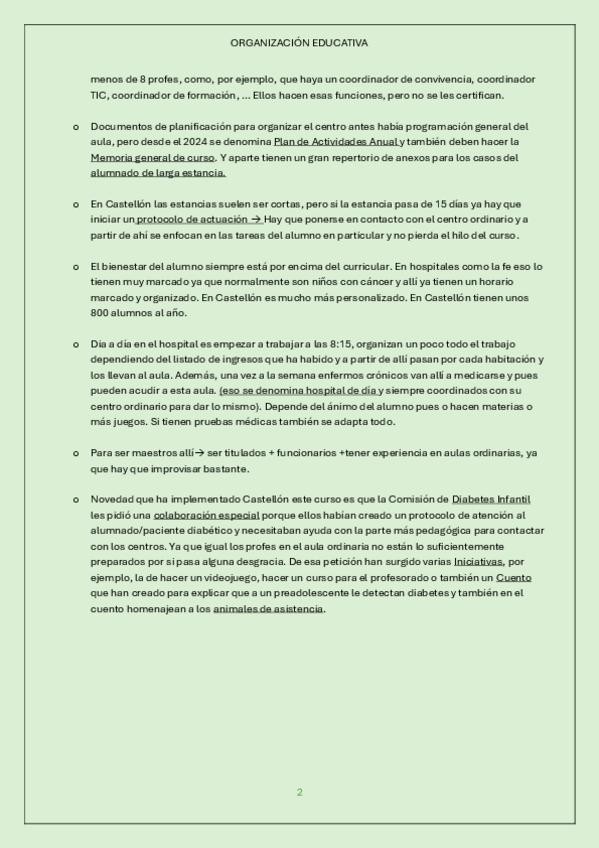 ORGANIZACIÓN EDUCATIVA

menos de 8 profes, como, por ejemplo, que haya un coordinador de convivencia, coordinador TIC, coordinador de formación, ... Ellos hacen esas funciones, pero no se les certifican.

o Documentos de planificación para organizar el centro antes había programación general del aula, pero desde el 2024 se denomina Plan de Actividades Anual y también deben hacer la Memoria general de curso. Y aparte tienen un gran repertorio de anexos para los casos del alumnado de larga estancia.

o En Castellón las estancias suelen ser cortas, pero si la estancia pasa de 15 días ya hay que iniciar un protocolo de actuación → Hay que ponerse en contacto con el centro ordinario y a partir de ahí se enfocan en las tareas del alumno en particular y no pierda el hilo del curso.

o El bienestar del alumno siempre está por encima del curricular. En hospitales como la fe eso lo tienen muy marcado ya que normalmente son niños con cáncer y allí ya tienen un horario marcado y organizado. En Castellón es mucho más personalizado. En Castellón tienen unos 800 alumnos al año.

o Día a día en el hospital es empezar a trabajar a las 8:15, organizan un poco todo el trabajo dependiendo del listado de ingresos que ha habido y a partir de allí pasan por cada habitación y los llevan al aula. Además, una vez a la semana enfermos crónicos van allí a medicarse y pues pueden acudir a esta aula. (eso se denomina hospital de día y siempre coordinados con su centro ordinario para dar lo mismo). Depende del ánimo del alumno pues o hacen materias o más juegos. Si tienen pruebas médicas también se adapta todo.

o Para ser maestros allí→ ser titulados + funcionarios +tener experiencia en aulas ordinarias, ya que hay que improvisar bastante.

o Novedad que ha implementado Castellón este curso es que la Comisión de Diabetes Infantil les pidió una colaboración especial porque ellos habían creado un protocolo de atención al alumnado/paciente diabético y necesitaban ayuda con la parte más pedagógica para contactar con los centros. Ya que igual los profes en el aula ordinaria no están lo suficientemente preparados por si pasa alguna desgracia. De esa petición han surgido varias Iniciativas, por ejemplo, la de hacer un videojuego, hacer un curso para el profesorado o también un Cuento que han creado para explicar que a un preadolescente le detectan diabetes y también en el cuento homenajean a los animales de asistencia.

2